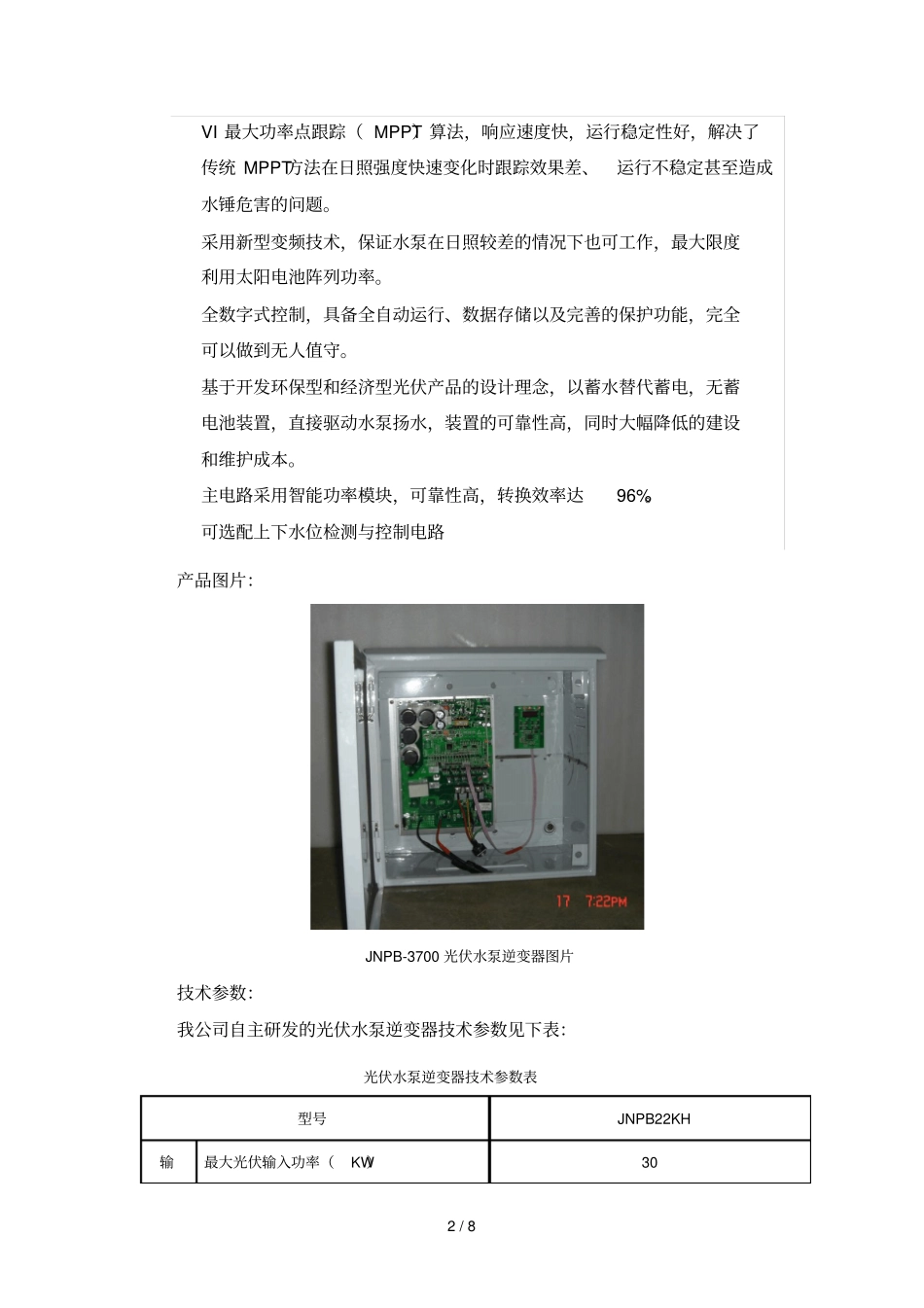 VI 最大功率点跟踪（ MPPT）算法，响应速度快，运行稳定性好，解决了传统 MPPT方法在日照强度快速变化时跟踪效果差、 运行不稳定甚至造成水锤危害的问题。

采用新型变频技术，保证水泵在日照较差的情况下也可工作，最大限度利用太阳电池阵列功率。

全数字式控制，具备全自动运行、数据存储以及完善的保护功能，完全可以做到无人值守。

基于开发环保型和经济型光伏产品的设计理念，以蓄水替代蓄电，无蓄电池装置，直接驱动水泵扬水，装置的可靠性高，同时大幅降低的建设和维护成本。

主电路采用智能功率模块，可靠性高，转换效率达 96%

可选配上下水位检测与控制电路

产品图片：

17 7:22PM

JNPB-3700 光伏水泵逆变器图片

技术参数：

我公司自主研发的光伏水泵逆变器技术参数见下表：

光伏水泵逆变器技术参数表

| 型号 | | JNPB22KH |
|---|---|---|
| 输 | 最大光伏输入功率（ KW） | 30 |

2 / 8